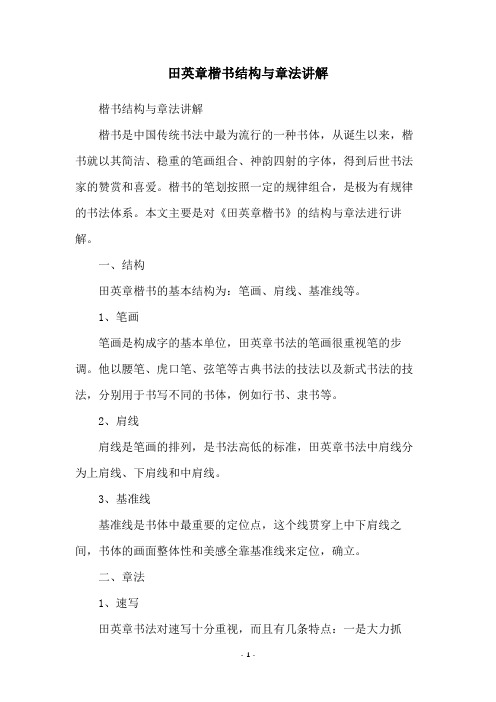 田英章楷书结构与章法讲解

楷书结构与章法讲解

楷书是中国传统书法中最为流行的一种书体，从诞生以来，楷书就以其简洁、稳重的笔画组合、神韵四射的字体，得到后世书法家的赞赏和喜爱。楷书的笔划按照一定的规律组合，是极为有规律的书法体系。本文主要是对《田英章楷书》的结构与章法进行讲解。

一、结构

田英章楷书的基本结构为：笔画、肩线、基准线等。

1、笔画

笔画是构成字的基本单位，田英章书法的笔画很重视笔的步调。他以腰笔、虎口笔、弦笔等古典书法的技法以及新式书法的技法，分别用于书写不同的书体，例如行书、隶书等。

2、肩线

肩线是笔画的排列，是书法高低的标准，田英章书法中肩线分为上肩线、下肩线和中肩线。

3、基准线

基准线是书体中最重要的定位点，这个线贯穿上中下肩线之间，书体的画面整体性和美感全靠基准线来定位，确立。

二、章法

1、速写

田英章书法对速写十分重视，而且有几条特点：一是大力抓

- 1 -